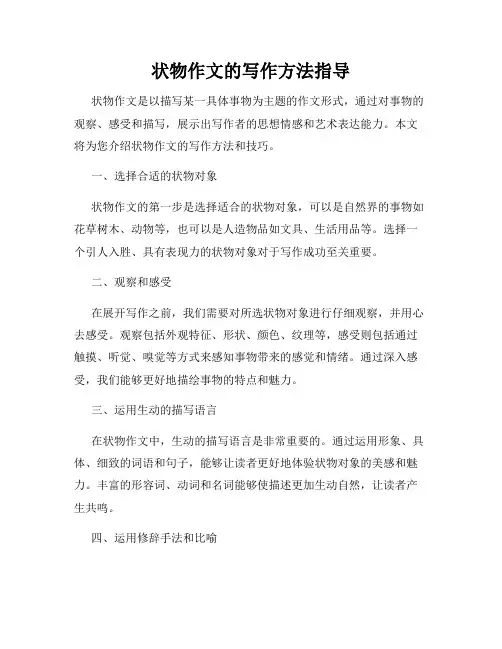 状物作文的写作方法指导

状物作文是以描写某一具体事物为主题的作文形式，通过对事物的观察、感受和描写，展示出写作者的思想情感和艺术表达能力。本文将为您介绍状物作文的写作方法和技巧。

一、选择合适的状物对象

状物作文的第一步是选择适合的状物对象，可以是自然界的事物如花草树木、动物等，也可以是人造物品如文具、生活用品等。选择一个引人入胜、具有表现力的状物对象对于写作成功至关重要。

二、观察和感受

在展开写作之前，我们需要对所选状物对象进行仔细观察，并用心去感受。观察包括外观特征、形状、颜色、纹理等，感受则包括通过触摸、听觉、嗅觉等方式来感知事物带来的感觉和情绪。通过深入感受，我们能够更好地描绘事物的特点和魅力。

三、运用生动的描写语言

在状物作文中，生动的描写语言是非常重要的。通过运用形象、具体、细致的词语和句子，能够让读者更好地体验状物对象的美感和魅力。丰富的形容词、动词和名词能够使描述更加生动自然，让读者产生共鸣。

四、运用修辞手法和比喻